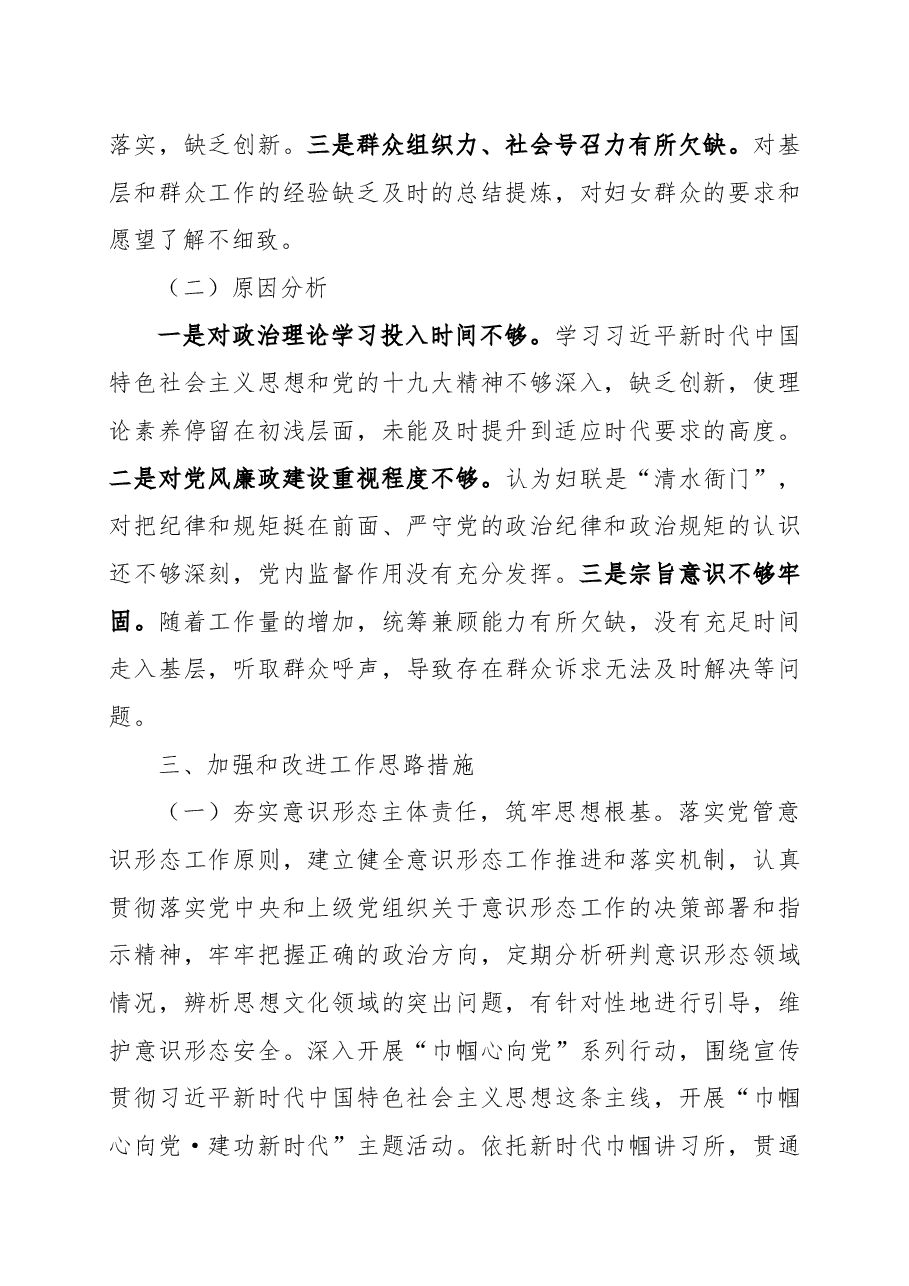 落实，缺乏创新。三是群众组织力、社会号召力有所欠缺。对基层和群众工作的经验缺乏及时的总结提炼，对妇女群众的要求和愿望了解不细致。

（二）原因分析

一是对政治理论学习投入时间不够。学习习近平新时代中国特色社会主义思想和党的十九大精神不够深入，缺乏创新，使理论素养停留在初浅层面，未能及时提升到适应时代要求的高度。二是对党风廉政建设重视程度不够。认为妇联是“清水衙门”，对把纪律和规矩挺在前面、严守党的政治纪律和政治规矩的认识还不够深刻，党内监督作用没有充分发挥。三是宗旨意识不够牢固。随着工作量的增加，统筹兼顾能力有所欠缺，没有充足时间走入基层，听取群众呼声，导致存在群众诉求无法及时解决等问题。

三、加强和改进工作思路措施

（一）夯实意识形态主体责任，筑牢思想根基。落实党管意识形态工作原则，建立健全意识形态工作推进和落实机制，认真贯彻落实党中央和上级党组织关于意识形态工作的决策部署和指示精神，牢牢把握正确的政治方向，定期分析研判意识形态领域情况，辨析思想文化领域的突出问题，有针对性地进行引导，维护意识形态安全。深入开展“巾帼心向党”系列行动，围绕宣传贯彻习近平新时代中国特色社会主义思想这条主线，开展“巾帼心向党·建功新时代”主题活动。依托新时代巾帼讲习所，贯通